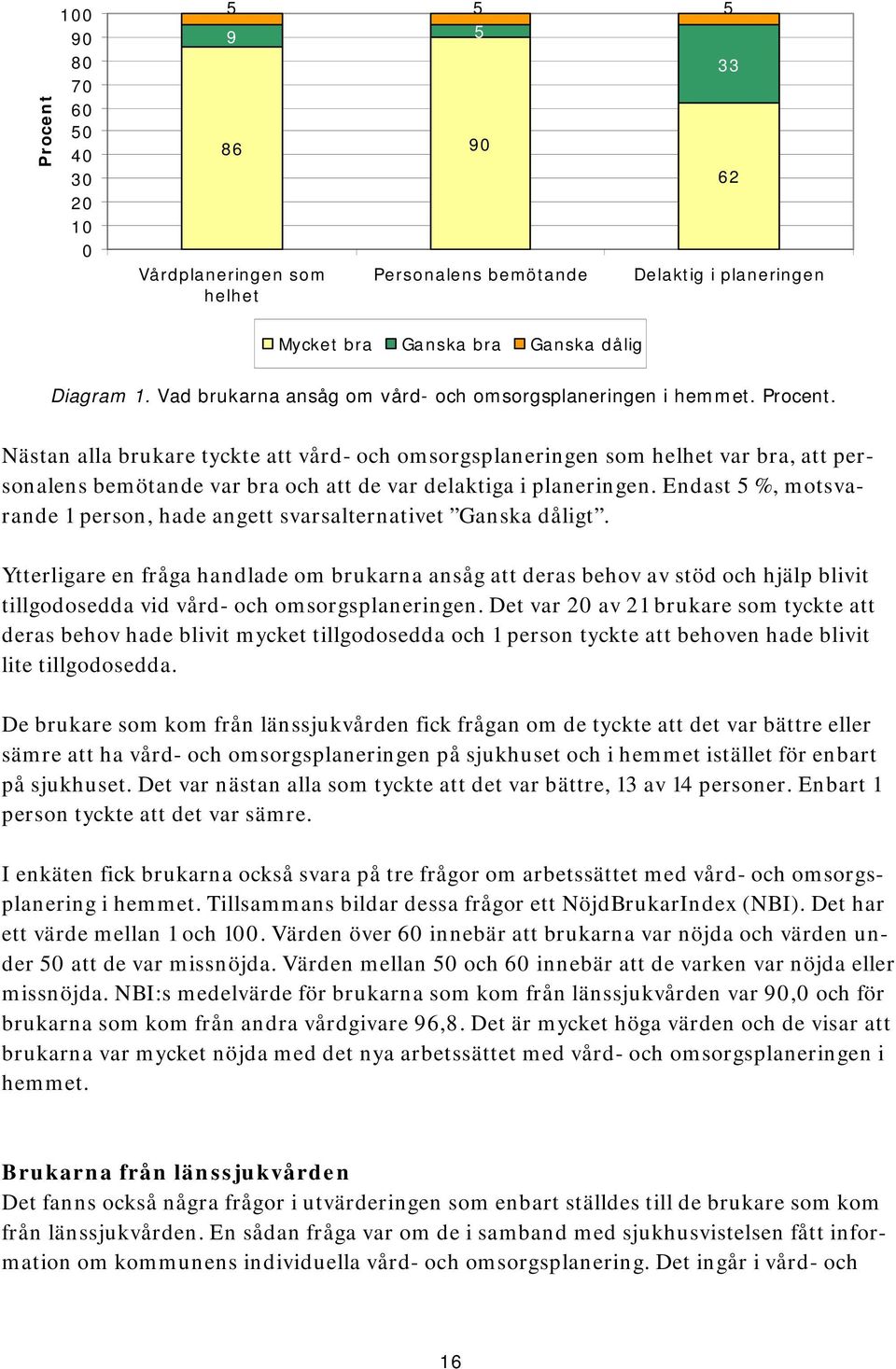 Procent

100
90
80
70
60
50
40
30
20
10
0

5
9
86

5
5
90

5
33
62

Vårdplaneringen som helhet

Personalens bemötande

Delaktig i planeringen

Mycket bra Ganska bra Ganska dålig

Diagram 1. Vad brukarna ansåg om vård- och omsorgsplaneringen i hemmet. Procent.

Nästan alla brukare tyckte att vård- och omsorgsplaneringen som helhet var bra, att personalens bemötande var bra och att de var delaktiga i planeringen. Endast 5 %, motsvarande 1 person, hade angett svarsalternativet ”Ganska dåligt”.

Ytterligare en fråga handlade om brukarna ansåg att deras behov av stöd och hjälp blivit tillgodosedda vid vård- och omsorgsplaneringen. Det var 20 av 21 brukare som tyckte att deras behov hade blivit mycket tillgodosedda och 1 person tyckte att behoven hade blivit lite tillgodosedda.

De brukare som kom från länssjukvården fick frågan om de tyckte att det var bättre eller sämre att ha vård- och omsorgsplaneringen på sjukhuset och i hemmet istället för enbart på sjukhuset. Det var nästan alla som tyckte att det var bättre, 13 av 14 personer. Enbart 1 person tyckte att det var sämre.

I enkäten fick brukarna också svara på tre frågor om arbetssättet med vård- och omsorgsplanering i hemmet. Tillsammans bildar dessa frågor ett NöjdBrukarIndex (NBI). Det har ett värde mellan 1 och 100. Värden över 60 innebär att brukarna var nöjda och värden under 50 att de var missnöjda. Värden mellan 50 och 60 innebär att de varken var nöjda eller missnöjda. NBI:s medelvärde för brukarna som kom från länssjukvården var 90,0 och för brukarna som kom från andra vårdgivare 96,8. Det är mycket höga värden och de visar att brukarna var mycket nöjda med det nya arbetssättet med vård- och omsorgsplaneringen i hemmet.

Brukarna från länssjukvården
Det fanns också några frågor i utvärderingen som enbart ställdes till de brukare som kom från länssjukvården. En sådan fråga var om de i samband med sjukhusvistelsen fått information om kommunens individuella vård- och omsorgsplanering. Det ingår i vård- och

16